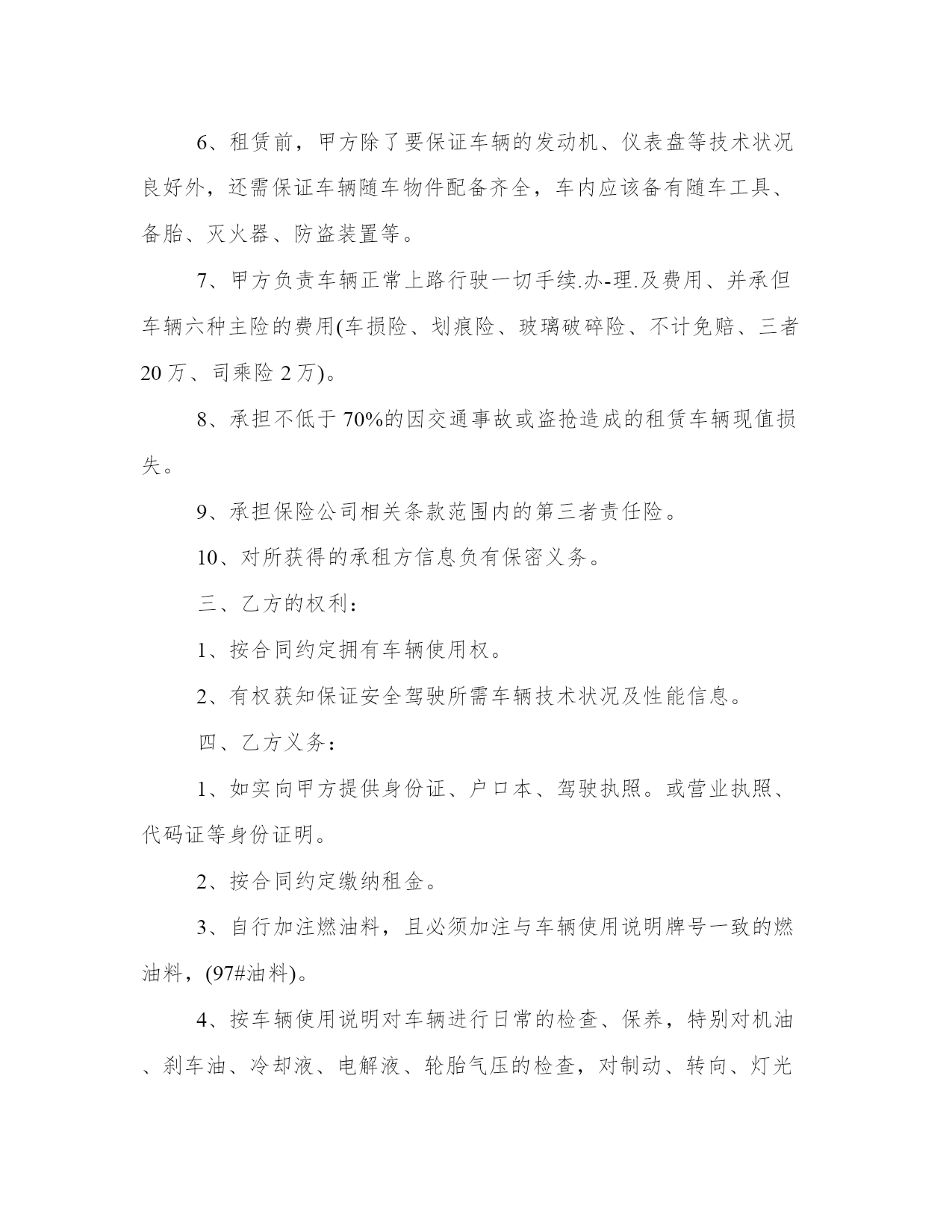 6、租赁前，甲方除了要保证车辆的发动机、仪表盘等技术状况良好外，还需保证车辆随车物件配备齐全，车内应该备有随车工具、备胎、灭火器、防盗装置等。

7、甲方负责车辆正常上路行驶一切手续.办-理.及费用、并承但车辆六种主险的费用(车损险、划痕险、玻璃破碎险、不计免赔、三者20万、司乘险2万)。

8、承担不低于70%的因交通事故或盗抢造成的租赁车辆现值损失。

9、承担保险公司相关条款范围内的第三者责任险。

10、对所获得的承租方信息负有保密义务。

三、乙方的权利：

1、按合同约定拥有车辆使用权。

2、有权获知保证安全驾驶所需车辆技术状况及性能信息。

四、乙方义务：

1、如实向甲方提供身份证、户口本、驾驶执照。或营业执照、代码证等身份证明。

2、按合同约定缴纳租金。

3、自行加注燃油料，且必须加注与车辆使用说明牌号一致的燃油料，(97#油料)。

4、按车辆使用说明对车辆进行日常的检查、保养，特别对机油、刹车油、冷却液、电解液、轮胎气压的检查，对制动、转向、灯光